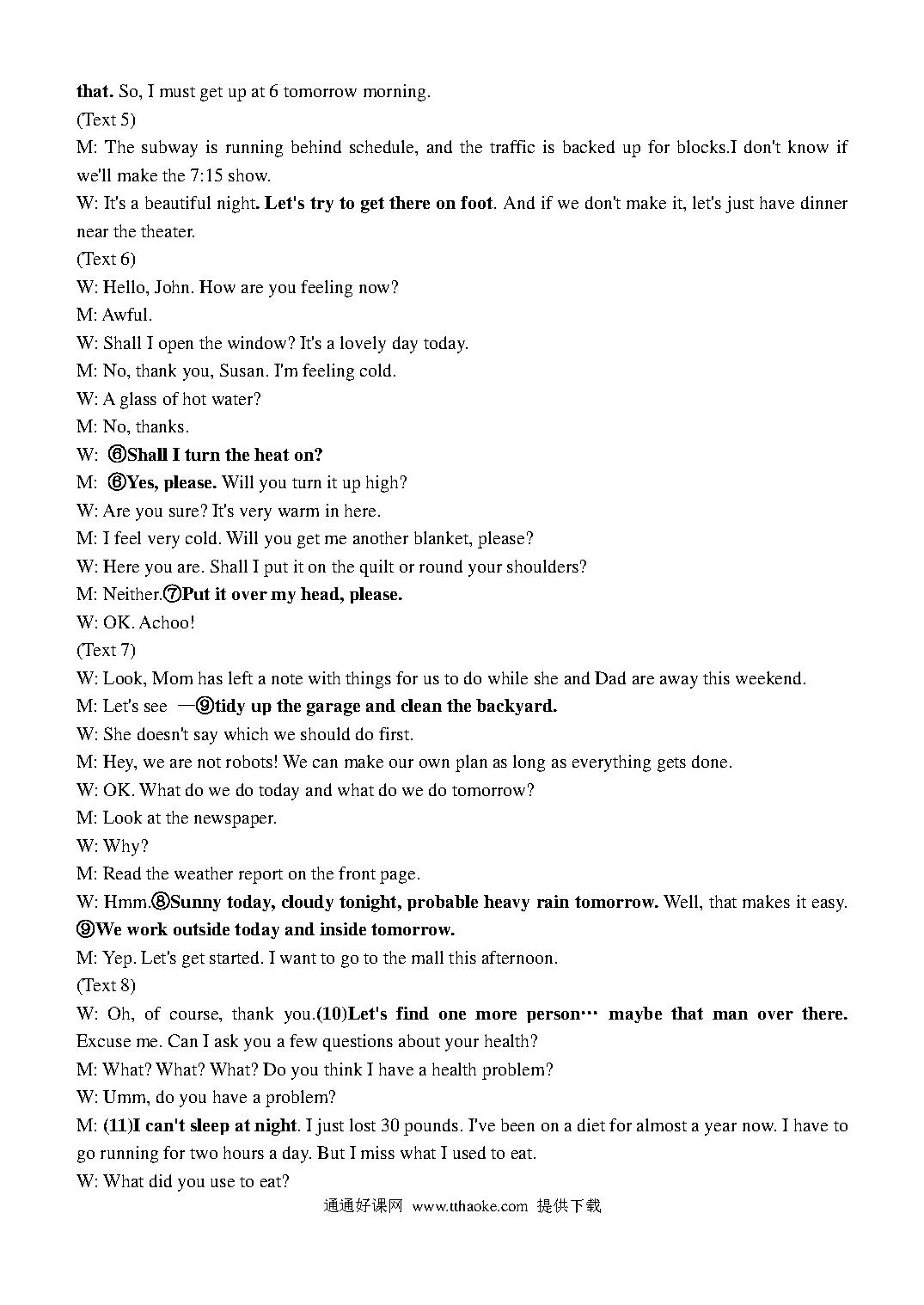 that. So, I must get up at 6 tomorrow morning.

(Text 5)

M: The subway is running behind schedule, and the traffic is backed up for blocks.I don't know if we'll make the 7:15 show.

W: It's a beautiful night. Let's try to get there on foot. And if we don't make it, let's just have dinner near the theater.

(Text 6)

W: Hello, John. How are you feeling now?

M: Awful.

W: Shall I open the window? It's a lovely day today.

M: No, thank you, Susan. I'm feeling cold.

W: A glass of hot water?

M: No, thanks.

W: ⑥Shall I turn the heat on?

M: ⑥Yes, please. Will you turn it up high?

W: Are you sure? It's very warm in here.

M: I feel very cold. Will you get me another blanket, please?

W: Here you are. Shall I put it on the quilt or round your shoulders?

M: Neither.⑦Put it over my head, please.

W: OK. Achoo!

(Text 7)

W: Look, Mom has left a note with things for us to do while she and Dad are away this weekend.

M: Let's see —⑨tidy up the garage and clean the backyard.

W: She doesn't say which we should do first.

M: Hey, we are not robots! We can make our own plan as long as everything gets done.

W: OK. What do we do today and what do we do tomorrow?

M: Look at the newspaper.

W: Why?

M: Read the weather report on the front page.

W: Hmm.⑧Sunny today, cloudy tonight, probable heavy rain tomorrow. Well, that makes it easy. ⑨We work outside today and inside tomorrow.

M: Yep. Let's get started. I want to go to the mall this afternoon.

(Text 8)

W: Oh, of course, thank you.(10)Let's find one more person… maybe that man over there. Excuse me. Can I ask you a few questions about your health?

M: What? What? What? Do you think I have a health problem?

W: Umm, do you have a problem?

M: (11)I can't sleep at night. I just lost 30 pounds. I've been on a diet for almost a year now. I have to go running for two hours a day. But I miss what I used to eat.

W: What did you use to eat?

通通好课网 www.tthaoke.com 提供下载